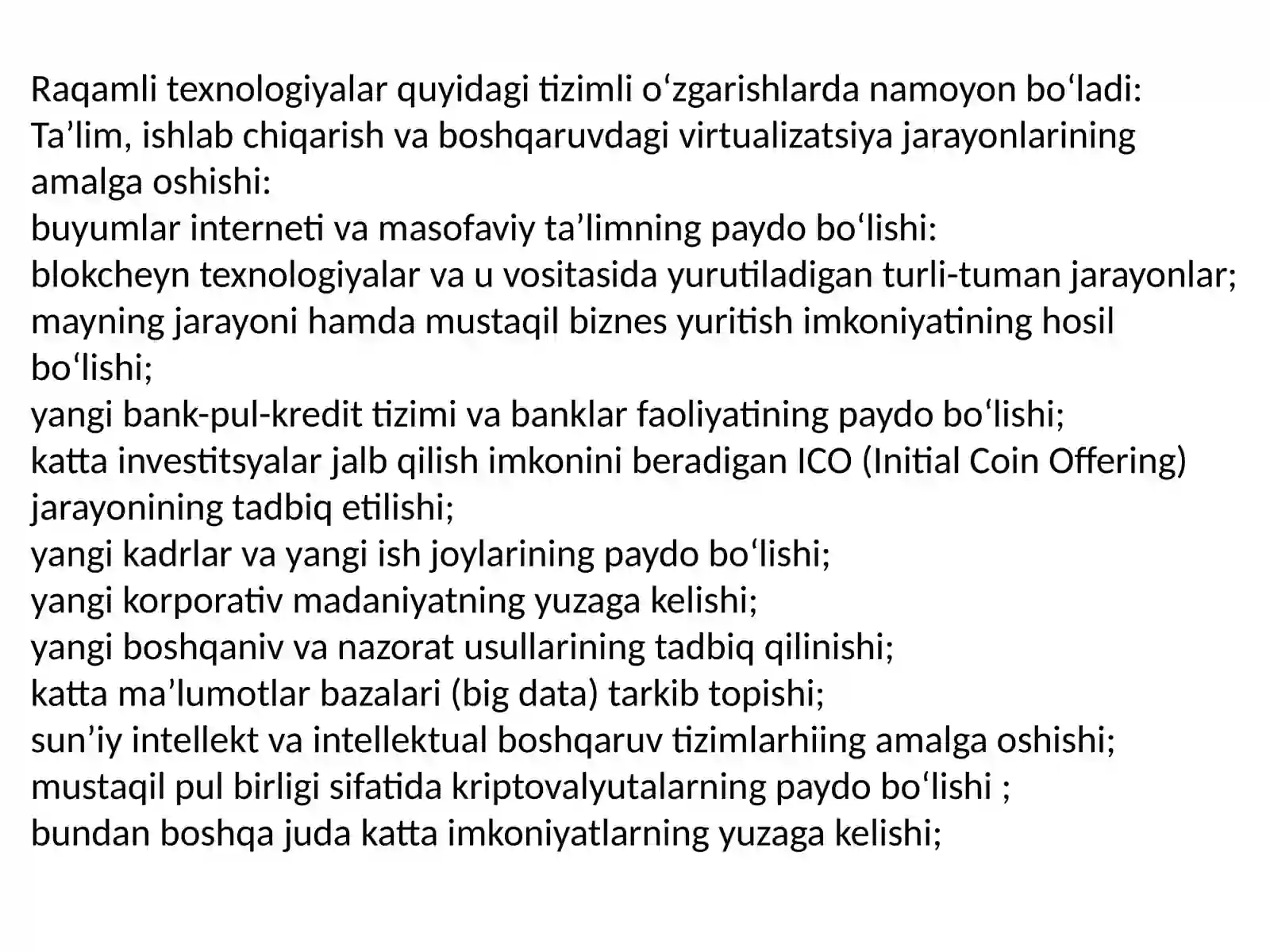 Raqamli texnologiyalar quyidagi tizimli o‘zgarishlarda namoyon bo‘ladi:
Ta’lim, ishlab chiqarish va boshqaruvdagi virtualizatsiya jarayonlarining amalga oshishi:
buyumlar interneti va masofaviy ta’limning paydo bo‘lishi:
blokcheyn texnologiyalar va u vositasida yurutiladigan turli-tuman jarayonlar;
mayning jarayoni hamda mustaqil biznes yuritish imkoniyatining hosil bo‘lishi;
yangi bank-pul-kredit tizimi va banklar faoliyatining paydo bo‘lishi;
katta investitsyalar jalb qilish imkonini beradigan ICO (Initial Coin Offering) jarayonining tadbiq etilishi;
yangi kadrlar va yangi ish joylarining paydo bo‘lishi;
yangi korporativ madaniyatning yuzaga kelishi;
yangi boshqaniv va nazorat usullarining tadbiq qilinishi;
katta ma’lumotlar bazalari (big data) tarkib topishi;
sun’iy intellekt va intellektual boshqaruv tizimlarhiing amalga oshishi;
mustaqil pul birligi sifatida kriptovalyutalarning paydo bo‘lishi ;
bundan boshqa juda katta imkoniyatlarning yuzaga kelishi;